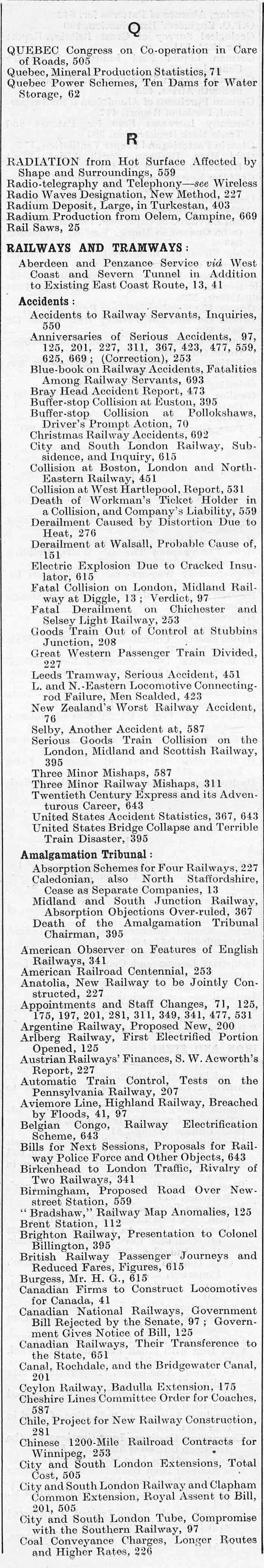 Q

QUEBEC Congress on Co-operation in Care of Roads, 505
Quebec, Mineral Production Statistics, 71
Quebec Power Schemes, Ten Dams for Water Storage, 62

R

RADIATION from Hot Surface Affected by Shape and Surroundings, 559
Radio-telegraphy and Telephony—see Wireless
Radio Waves Designation, New Method, 227
Radium Deposit, Large, in Turkestan, 403
Radium Production from Oelem, Campine, 669
Rail Saws, 25

RAILWAYS AND TRAMWAYS:
Aberdeen and Penzance Service viâ West Coast and Severn Tunnel in Addition to Existing East Coast Route, 13, 41

Accidents:
Accidents to Railway Servants, Inquiries, 550
Anniversaries of Serious Accidents, 97, 125, 201, 227, 311, 367, 423, 477, 559, 625, 669; (Correction), 253
Blue-book on Railway Accidents, Fatalities Among Railway Servants, 693
Bray Head Accident Report, 473
Buffer-stop Collision at Euston, 395
Buffer-stop Collision at Pollokshaws, Driver's Prompt Action, 70
Christmas Railway Accidents, 692
City and South London Railway, Subsidence, and Inquiry, 615
Collision at Boston, London and North-Eastern Railway, 451
Collision at West Hartlepool, Report, 531
Death of Workman's Ticket Holder in a Collision, and Company's Liability, 559
Derailment Caused by Distortion Due to Heat, 276
Derailment at Walsall, Probable Cause of, 151
Electric Explosion Due to Cracked Insulator, 615
Fatal Collision on London, Midland Railway at Diggle, 13; Verdict, 97
Fatal Derailment on Chichester and Selsey Light Railway, 253
Goods Train Out of Control at Stubbins Junction, 208
Great Western Passenger Train Divided, 227
Leeds Tramway, Serious Accident, 451
L. and N.-Eastern Locomotive Connecting-rod Failure, Men Scalded, 423
New Zealand's Worst Railway Accident, 76
Selby, Another Accident at, 587
Serious Goods Train Collision on the London, Midland and Scottish Railway, 395
Three Minor Mishaps, 587
Three Minor Railway Mishaps, 311
Twentieth Century Express and its Adventurous Career, 643
United States Accident Statistics, 367, 643
United States Bridge Collapse and Terrible Train Disaster, 395

Amalgamation Tribunal:
Absorption Schemes for Four Railways, 227
Caledonian, also North Staffordshire, Cease as Separate Companies, 13
Midland and South Junction Railway, Absorption Objections Over-ruled, 367
Death of the Amalgamation Tribunal Chairman, 395

American Observer on Features of English Railways, 341
American Railroad Centennial, 253
Anatolia, New Railway to be Jointly Constructed, 227
Appointments and Staff Changes, 71, 125, 175, 197, 201, 281, 311, 349, 341, 477, 531
Argentine Railway, Proposed New, 200
Arlberg Railway, First Electrified Portion Opened, 125
Austrian Railways' Finances, S. W. Acworth's Report, 227
Automatic Train Control, Tests on the Pennsylvania Railway, 207
Aviemore Line, Highland Railway, Breached by Floods, 41, 97
Belgian Congo, Railway Electrification Scheme, 643
Bills for Next Sessions, Proposals for Railway Police Force and Other Objects, 643
Birkenhead to London Traffic, Rivalry of Two Railways, 341
Birmingham, Proposed Road Over New-street Station, 559
"Bradshaw," Railway Map Anomalies, 125
Brent Station, 112
Brighton Railway, Presentation to Colonel Billington, 395
British Railway Passenger Journeys and Reduced Fares, Figures, 615
Burgess, Mr. H. G., 615
Canadian Firms to Construct Locomotives for Canada, 41
Canadian National Railways, Government Bill Rejected by the Senate, 97; Government Gives Notice of Bill, 125
Canadian Railways, Their Transference to the State, 651
Canal, Rochdale, and the Bridgewater Canal, 201
Ceylon Railway, Badulla Extension, 175
Cheshire Lines Committee Order for Coaches, 587
Chile, Project for New Railway Construction, 281
Chinese 1200-Mile Railroad Contracts for Winnipeg, 253
City and South London Extensions, Total Cost, 505
City and South London Railway and Clapham Common Extension, Royal Assent to Bill, 201, 505
City and South London Tube, Compromise with the Southern Railway, 97
Coal Conveyance Charges, Longer Routes and Higher Rates, 226